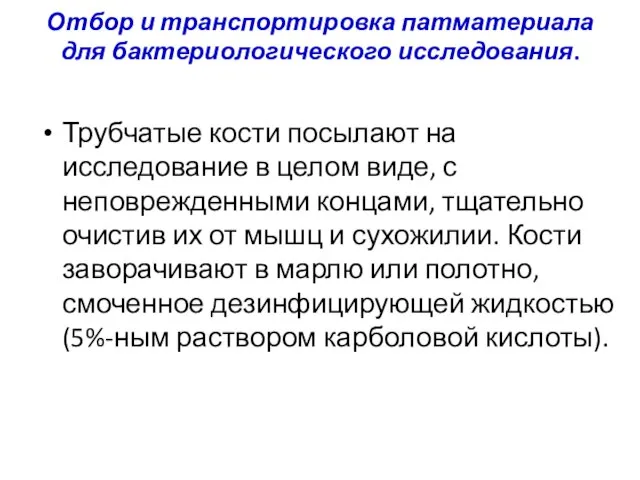 Отбор и транспортировка патматериала для бактериологического исследования.

• Трубчатые кости посылают на исследование в целом виде, с неповрежденными концами, тщательно очистив их от мышц и сухожилии. Кости заворачивают в марлю или полотно, смоченное дезинфицирующей жидкостью (5%-ным раствором карболовой кислоты).